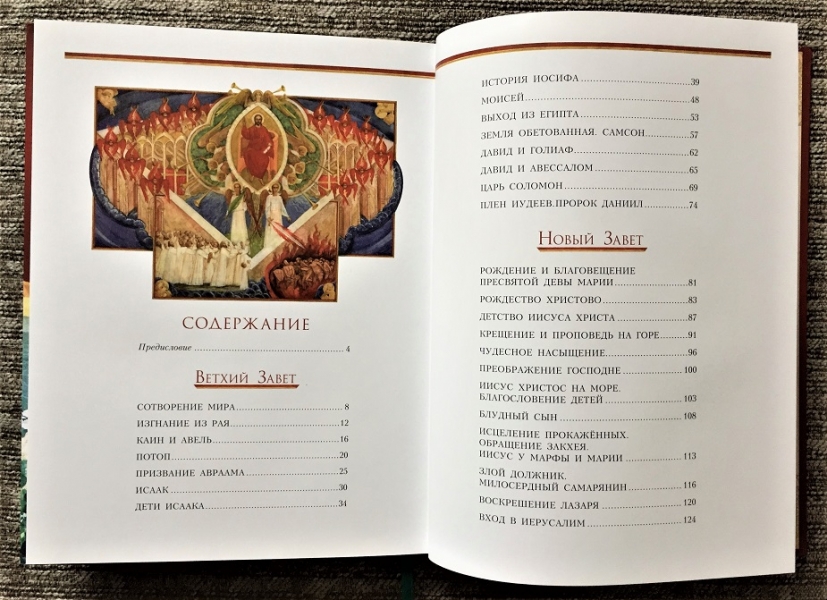 СОДЕРЖАНИЕ

Предисловие 4

Ветхий Завет

СОТВОРЕНИЕ МИРА 8
ИЗГНАНИЕ ИЗ РАЯ 12
КАИН И АВЕЛЬ 16
ПОТОП 20
ПРИЗВАНИЕ АВРААМА 25
ИСААК 30
ДЕТИ ИСААКА 34

ИСТОРИЯ ИОСИФА 39
МОИСЕЙ 48
ВЫХОД ИЗ ЕГИПТА 53
ЗЕМЛЯ ОБЕТОВАННАЯ. САМСОН 57
ДАВИД И ГОЛИАФ 62
ДАВИД И АВЕССАЛОМ 65
ЦАРЬ СОЛОМОН 69
ПЛЕН ИУДЕЕВ.ПРОРОК ДАНИИЛ 74

Новый Завет

РОЖДЕНИЕ И БЛАГОВЕЩЕНИЕ ПРЕСВЯТОЙ ДЕВЫ МАРИИ 81
РОЖДЕСТВО ХРИСТОВО 83
ДЕТСТВО ИИСУСА ХРИСТА 87
КРЕЩЕНИЕ И ПРОПОВЕДЬ НА ГОРЕ 91
ЧУДЕСНОЕ НАСЫЩЕНИЕ 96
ПРЕОБРАЖЕНИЕ ГОСПОДНЕ 100
ИИСУС ХРИСТОС НА МОРЕ. БЛАГОСЛОВЕНИЕ ДЕТЕЙ 103
БЛУДНЫЙ СЫН 108
ИСЦЕЛЕНИЕ ПРОКАЖЁННЫХ. ОБРАЩЕНИЕ ЗАКХЕЯ. ИИСУС У МАРФЫ И МАРИИ 113
ЗЛОЙ ДОЛЖНИК. МИЛОСЕРДНЫЙ САМАРЯНИН 116
ВОСКРЕШЕНИЕ ЛАЗАРЯ 120
ВХОД В ИЕРУСАЛИМ 124